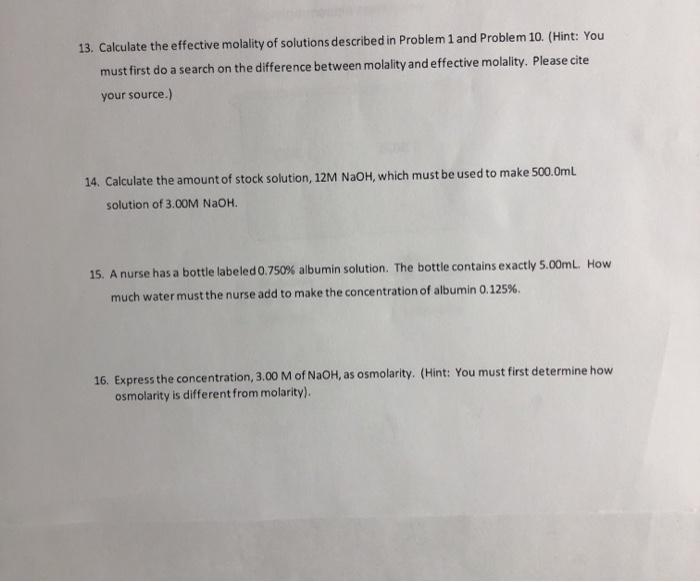 13. Calculate the effective molality of solutions described in Problem 1 and Problem 10. (Hint: You must first do a search on the difference between molality and effective molality. Please cite your source.)

14. Calculate the amount of stock solution, 12M NaOH, which must be used to make 500.0mL solution of 3.00M NaOH.

15. A nurse has a bottle labeled 0.750% albumin solution. The bottle contains exactly 5.00mL. How much water must the nurse add to make the concentration of albumin 0.125%.

16. Express the concentration, 3.00 M of NaOH, as osmolarity. (Hint: You must first determine how osmolarity is different from molarity).